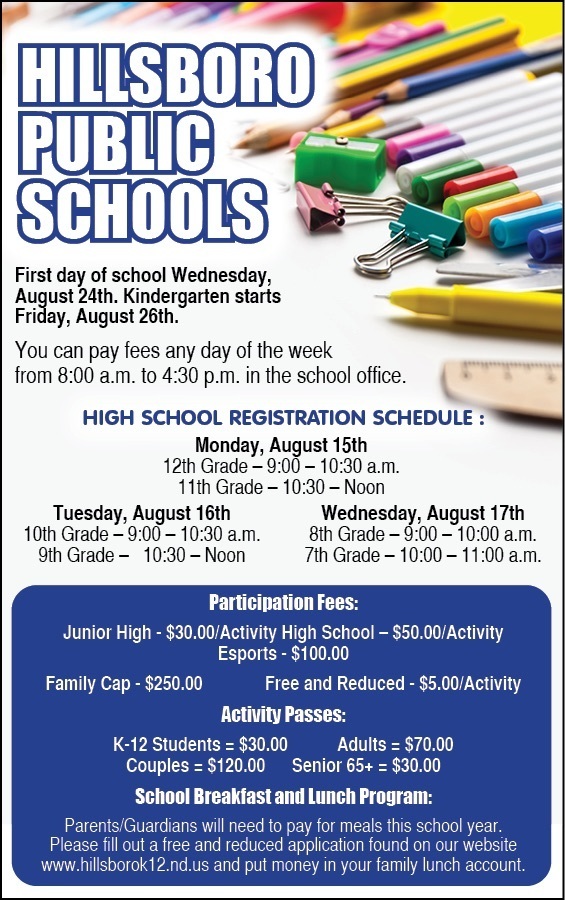 HILLSBORO PUBLIC SCHOOLS

First day of school Wednesday, August 24th. Kindergarten starts Friday, August 26th.

You can pay fees any day of the week from 8:00 a.m. to 4:30 p.m. in the school office.

HIGH SCHOOL REGISTRATION SCHEDULE :

Monday, August 15th
12th Grade – 9:00 – 10:30 a.m.
11th Grade – 10:30 – Noon

Tuesday, August 16th
10th Grade – 9:00 – 10:30 a.m.
9th Grade – 10:30 – Noon

Wednesday, August 17th
8th Grade – 9:00 – 10:00 a.m.
7th Grade – 10:00 – 11:00 a.m.

Participation Fees:

Junior High - $30.00/Activity High School – $50.00/Activity
Esports - $100.00

Family Cap - $250.00 Free and Reduced - $5.00/Activity

Activity Passes:

K-12 Students = $30.00 Adults = $70.00
Couples = $120.00 Senior 65+ = $30.00

School Breakfast and Lunch Program:

Parents/Guardians will need to pay for meals this school year. Please fill out a free and reduced application found on our website www.hillsborok12.nd.us and put money in your family lunch account.